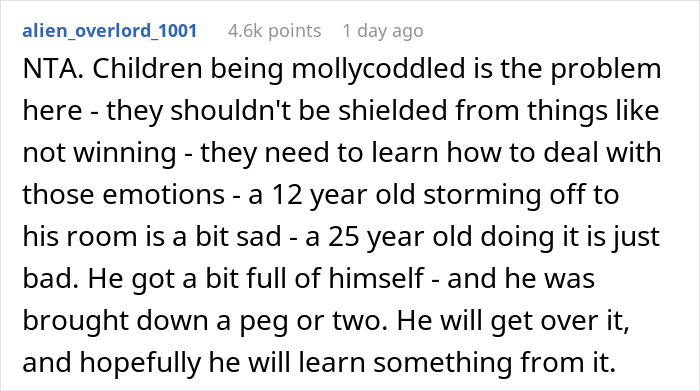 alien_overlord_1001 4.6k points 1 day ago

NTA. Children being mollycoddled is the problem here - they shouldn't be shielded from things like not winning - they need to learn how to deal with those emotions - a 12 year old storming off to his room is a bit sad - a 25 year old doing it is just bad. He got a bit full of himself - and he was brought down a peg or two. He will get over it, and hopefully he will learn something from it.